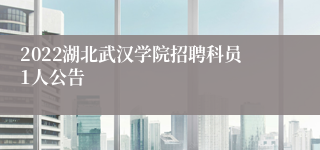 2022湖北武汉学院招聘科员1人公告